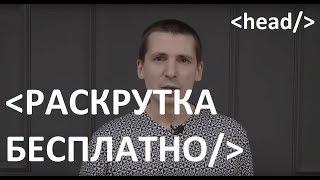 <head/>

<РАСКРУТКА БЕСПЛАТНО/>